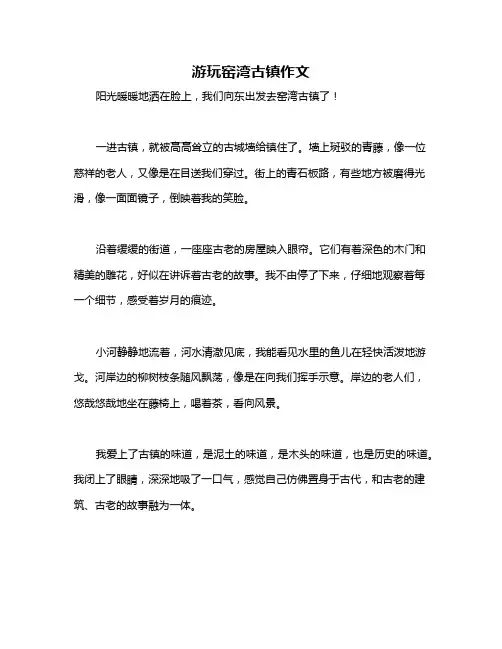 游玩窑湾古镇作文

阳光暖暖地洒在脸上，我们向东出发去窑湾古镇了！

一进古镇，就被高高耸立的古城墙给镇住了。墙上斑驳的青藤，像一位慈祥的老人，又像是在目送我们穿过。街上的青石板路，有些地方被磨得光滑，像一面面镜子，倒映着我的笑脸。

沿着缓缓的街道，一座座古老的房屋映入眼帘。它们有着深色的木门和精美的雕花，好似在讲诉着古老的故事。我不由停了下来，仔细地观察着每一个细节，感受着岁月的痕迹。

小河静静地流着，河水清澈见底，我能看见水里的鱼儿在轻快活泼地游戈。河岸边的柳树枝条随风飘荡，像是在向我们挥手示意。岸边的老人们，悠哉悠哉地坐在藤椅上，喝着茶，看向风景。

我爱上了古镇的味道，是泥土的味道，是木头的味道，也是历史的味道。我闭上了眼睛，深深地吸了一口气，感觉自己仿佛置身于古代，和古老的建筑、古老的故事融为一体。